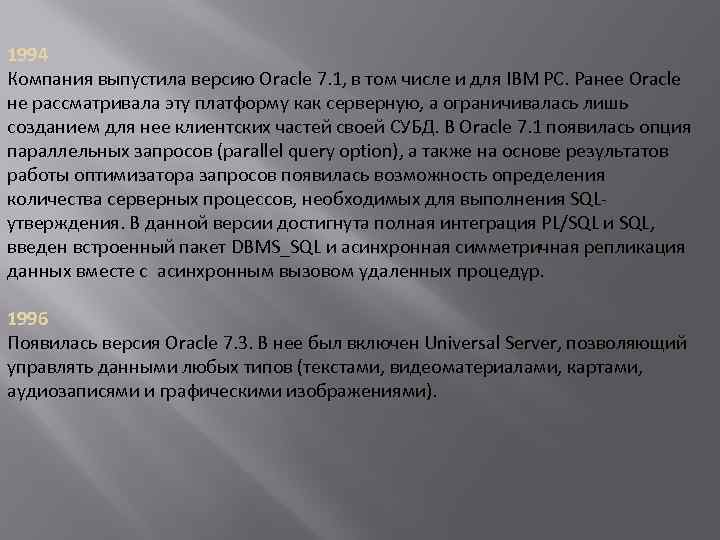 1994
Компания выпустила версию Oracle 7.1, в том числе и для IBM PC. Ранее Oracle не рассматривала эту платформу как серверную, а ограничивалась лишь созданием для нее клиентских частей своей СУБД. В Oracle 7.1 появилась опция параллельных запросов (parallel query option), а также на основе результатов работы оптимизатора запросов появилась возможность определения количества серверных процессов, необходимых для выполнения SQL-утверждения. В данной версии достигнута полная интеграция PL/SQL и SQL, введен встроенный пакет DBMS_SQL и асинхронная симметричная репликация данных вместе с  асинхронным вызовом удаленных процедур.

1996
Появилась версия Oracle 7.3. В нее был включен Universal Server, позволяющий управлять данными любых типов (текстами, видеоматериалами, картами, аудиозаписями и графическими изображениями).